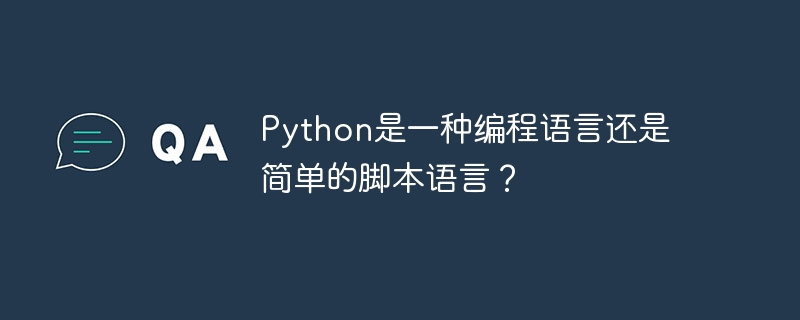 QA

Python是一种编程语言还是简单的脚本语言？